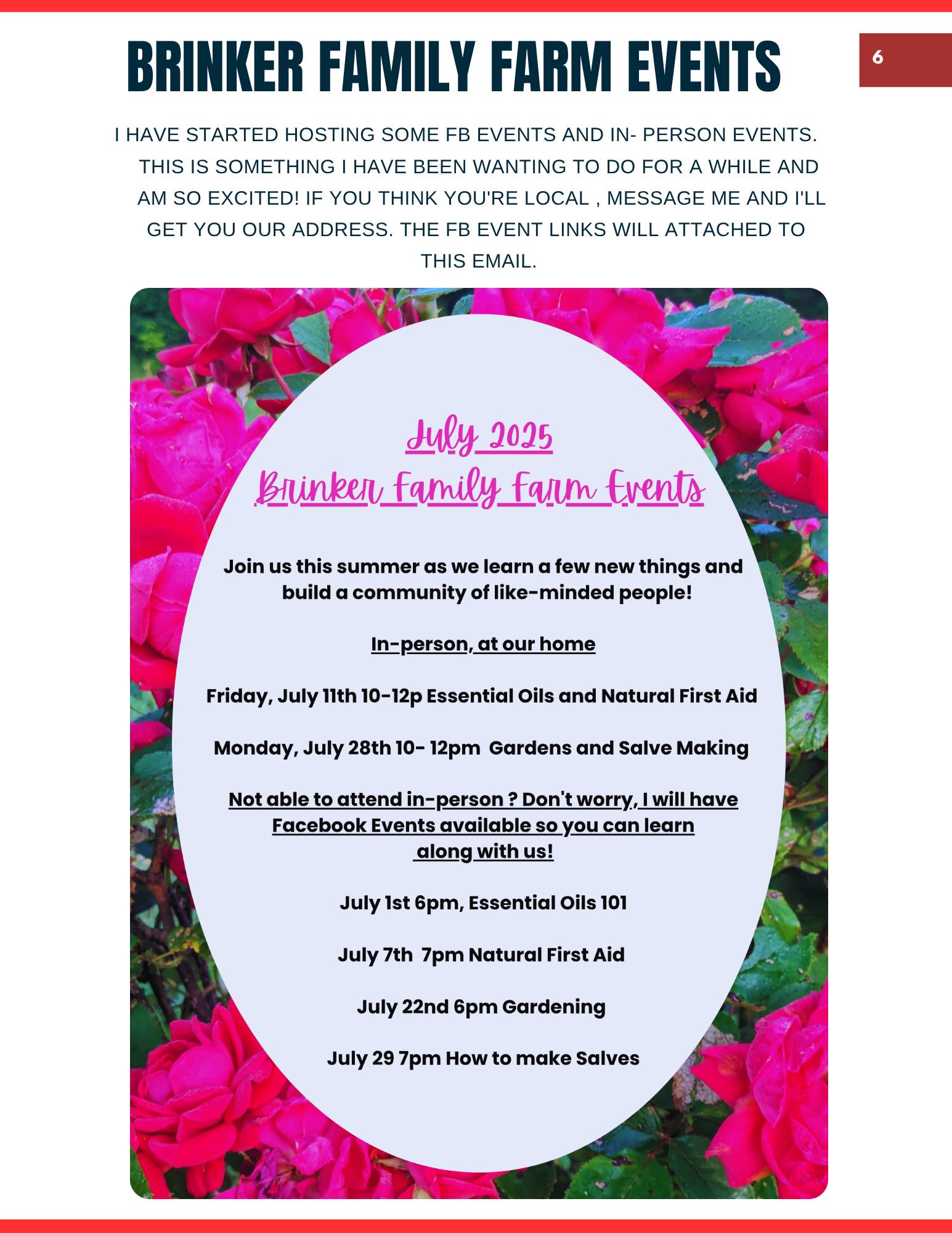 BRINKER FAMILY FARM EVENTS

6

I HAVE STARTED HOSTING SOME FB EVENTS AND IN- PERSON EVENTS. THIS IS SOMETHING I HAVE BEEN WANTING TO DO FOR A WHILE AND AM SO EXCITED! IF YOU THINK YOU'RE LOCAL , MESSAGE ME AND I'LL GET YOU OUR ADDRESS. THE FB EVENT LINKS WILL ATTACHED TO THIS EMAIL.

July 2025
Brinker Family Farm Events

Join us this summer as we learn a few new things and build a community of like-minded people!

In-person, at our home

Friday, July 11th 10-12p Essential Oils and Natural First Aid

Monday, July 28th 10- 12pm Gardens and Salve Making

Not able to attend in-person ? Don't worry, I will have Facebook Events available so you can learn along with us!

July 1st 6pm, Essential Oils 101

July 7th 7pm Natural First Aid

July 22nd 6pm Gardening

July 29 7pm How to make Salves